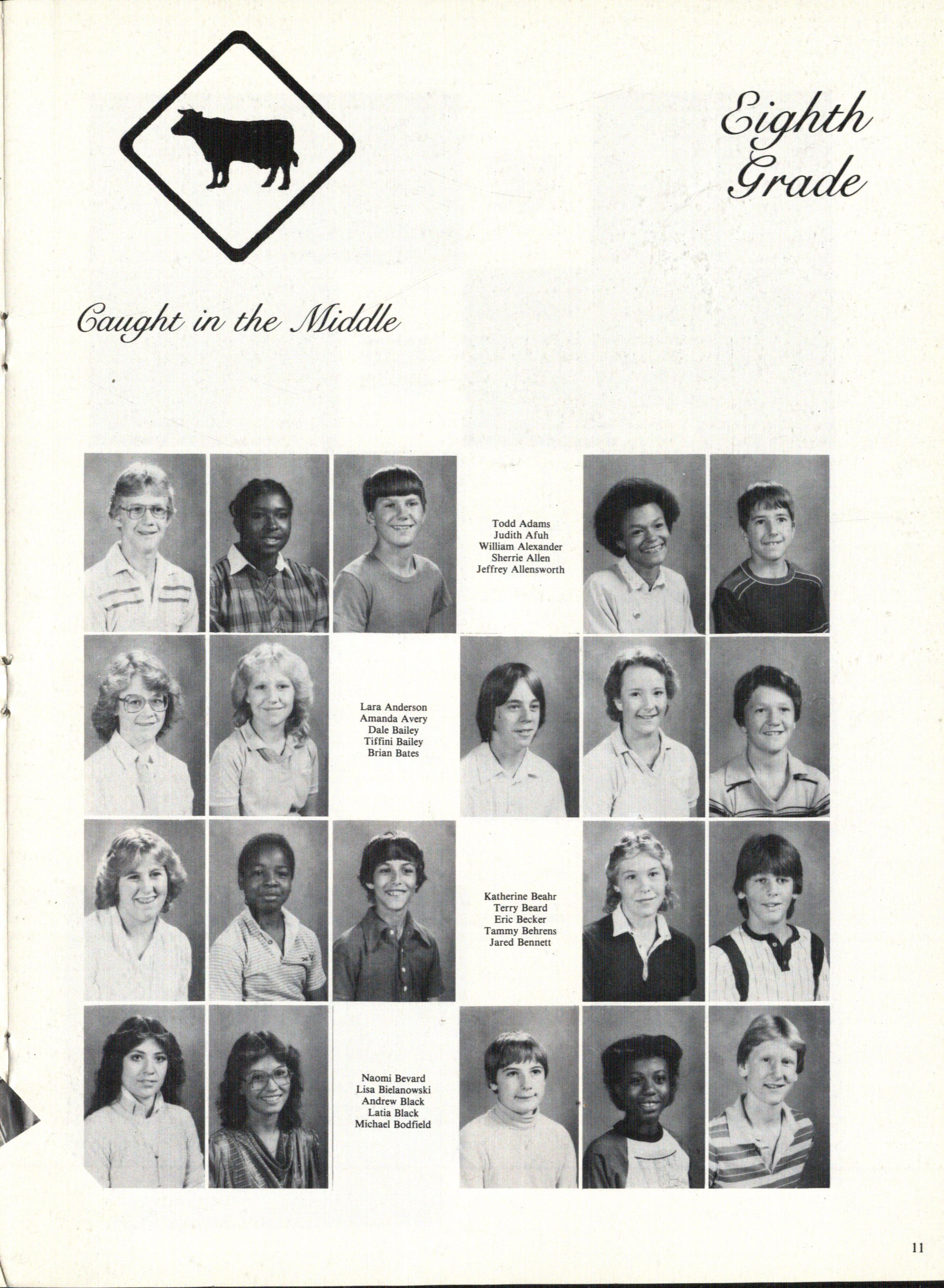 Eighth Grade

Caught in the Middle

Todd Adams
Judith Afuh
William Alexander
Sherrie Allen
Jeffrey Allensworth

Lara Anderson
Amanda Avery
Dale Bailey
Tiffini Bailey
Brian Bates

Katherine Beahr
Terry Beard
Eric Becker
Tammy Behrens
Jared Bennett

Naomi Bevard
Lisa Bielanowski
Andrew Black
Latia Black
Michael Bodfield

11